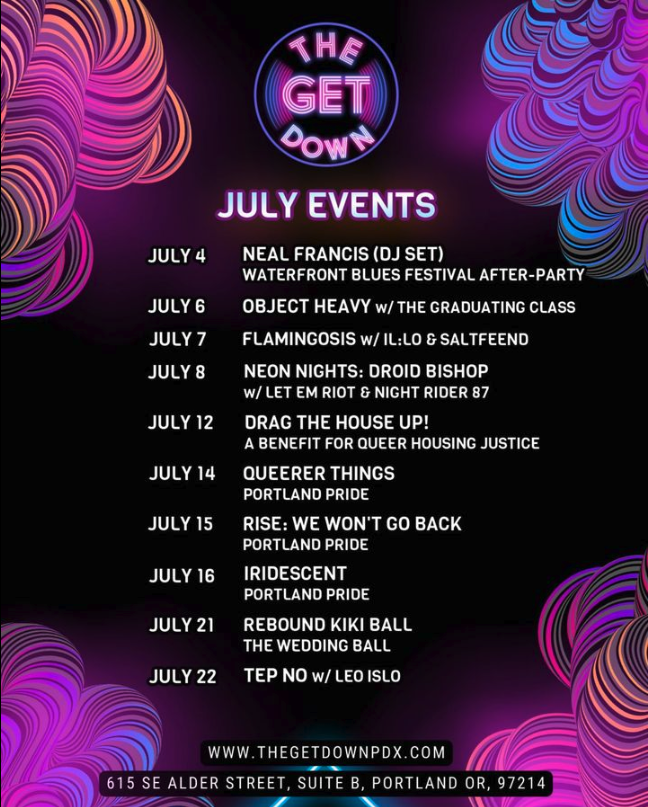 THE GET DOWN

JULY EVENTS

JULY 4 NEAL FRANCIS (DJ SET)
WATERFRONT BLUES FESTIVAL AFTER-PARTY

JULY 6 OBJECT HEAVY w/ THE GRADUATING CLASS

JULY 7 FLAMINGOSIS w/ IL:LO & SALTFEEND

JULY 8 NEON NIGHTS: DROID BISHOP
w/ LET EM RIOT & NIGHT RIDER 87

JULY 12 DRAG THE HOUSE UP!
A BENEFIT FOR QUEER HOUSING JUSTICE

JULY 14 QUEERER THINGS
PORTLAND PRIDE

JULY 15 RISE: WE WON'T GO BACK
PORTLAND PRIDE

JULY 16 IRIDESCENT
PORTLAND PRIDE

JULY 21 REBOUND KIKI BALL
THE WEDDING BALL

JULY 22 TEP NO w/ LEO ISLO

WWW.THEGETDOWNPDX.COM

615 SE ALDER STREET, SUITE B, PORTLAND OR, 97214